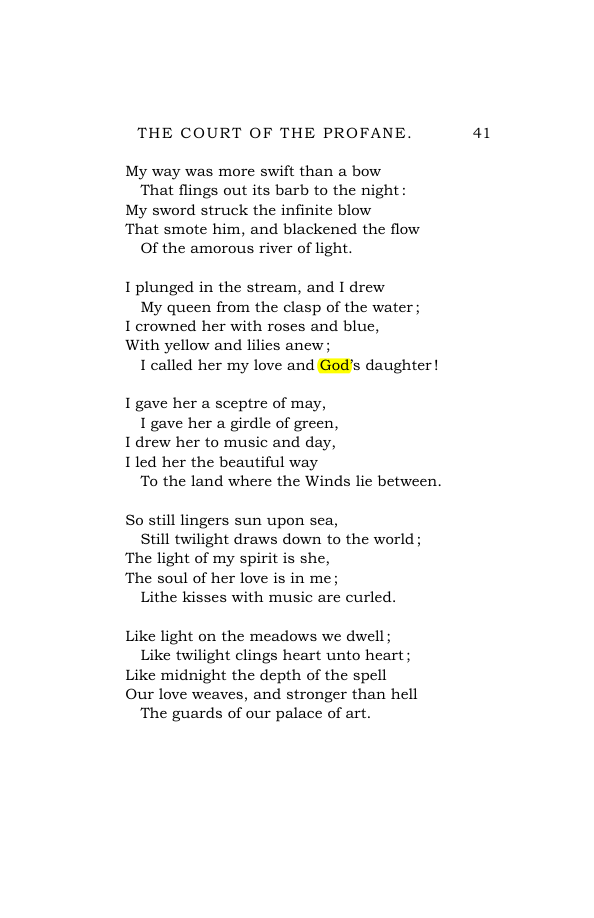 THE COURT OF THE PROFANE. 41

My way was more swift than a bow
That flings out its barb to the night:
My sword struck the infinite blow
That smote him, and blackened the flow
Of the amorous river of light.

I plunged in the stream, and I drew
My queen from the clasp of the water;
I crowned her with roses and blue,
With yellow and lilies anew;
I called her my love and God's daughter!

I gave her a sceptre of may,
I gave her a girdle of green,
I drew her to music and day,
I led her the beautiful way
To the land where the Winds lie between.

So still lingers sun upon sea,
Still twilight draws down to the world;
The light of my spirit is she,
The soul of her love is in me;
Lithe kisses with music are curled.

Like light on the meadows we dwell;
Like twilight clings heart unto heart;
Like midnight the depth of the spell
Our love weaves, and stronger than hell
The guards of our palace of art.